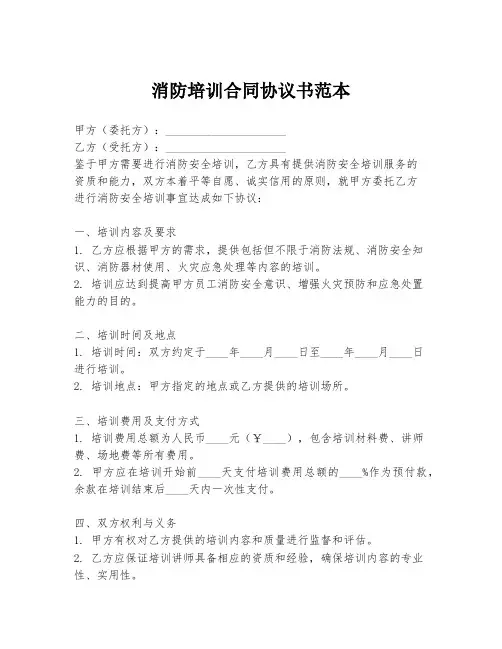 消防培训合同协议书范本

甲方（委托方）：____________________
乙方（受托方）：____________________
鉴于甲方需要进行消防安全培训，乙方具有提供消防安全培训服务的资质和能力，双方本着平等自愿、诚实信用的原则，就甲方委托乙方进行消防安全培训事宜达成如下协议：

一、培训内容及要求
1. 乙方应根据甲方的需求，提供包括但不限于消防法规、消防安全知识、消防器材使用、火灾应急处理等内容的培训。
2. 培训应达到提高甲方员工消防安全意识、增强火灾预防和应急处置能力的目的。

二、培训时间及地点
1. 培训时间：双方约定于____年____月____日至____年____月____日进行培训。
2. 培训地点：甲方指定的地点或乙方提供的培训场所。

三、培训费用及支付方式
1. 培训费用总额为人民币____元（￥____），包含培训材料费、讲师费、场地费等所有费用。
2. 甲方应在培训开始前____天支付培训费用总额的____%作为预付款，余款在培训结束后____天内一次性支付。

四、双方权利与义务
1. 甲方有权对乙方提供的培训内容和质量进行监督和评估。
2. 乙方应保证培训讲师具备相应的资质和经验，确保培训内容的专业性、实用性。